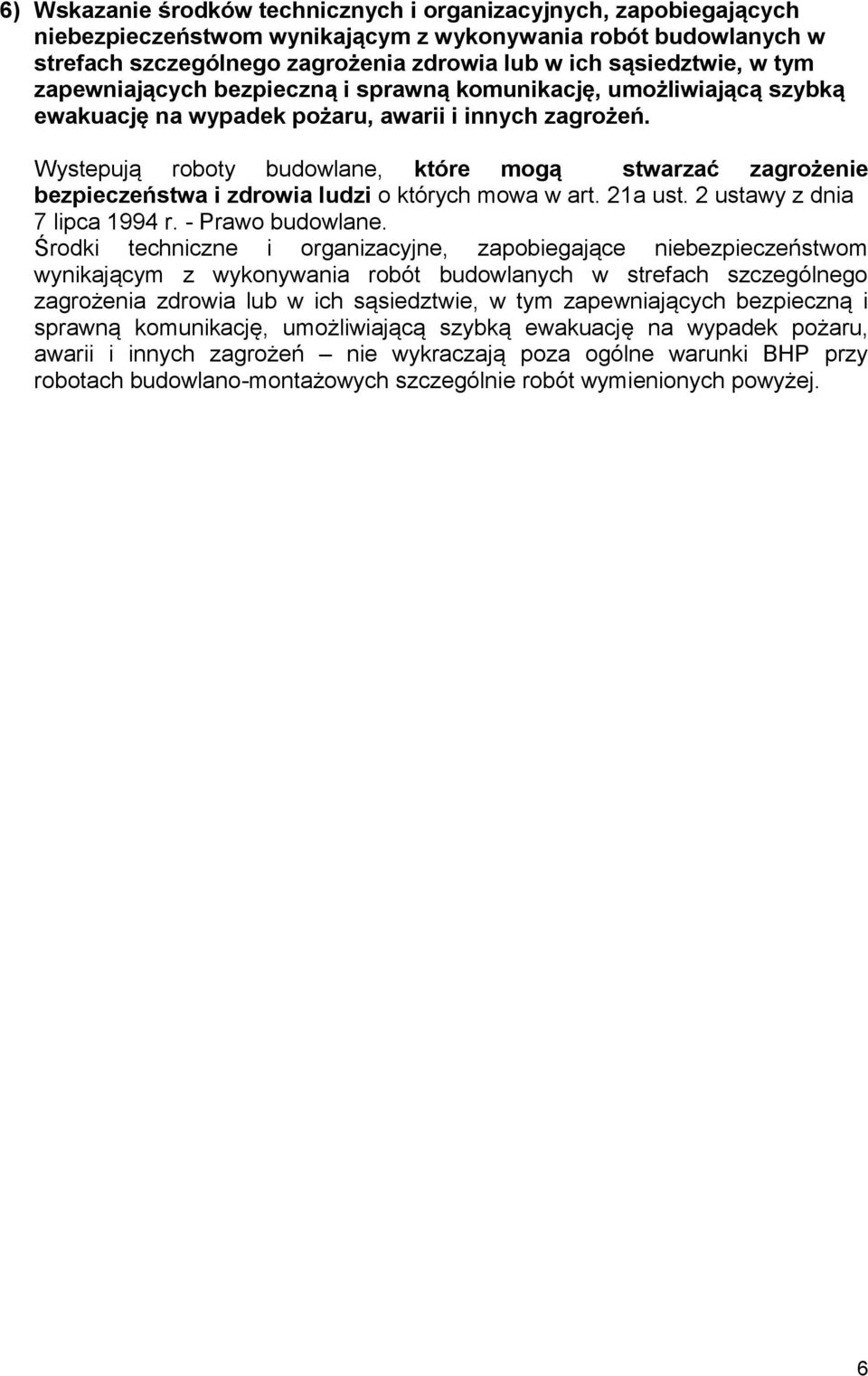 6) Wskazanie środków technicznych i organizacyjnych, zapobiegających niebezpieczeństwom wynikającym z wykonywania robót budowlanych w strefach szczególnego zagrożenia zdrowia lub w ich sąsiedztwie, w tym zapewniających bezpieczną i sprawną komunikację, umożliwiającą szybką ewakuację na wypadek pożaru, awarii i innych zagrożeń.

Wystepują roboty budowlane, które mogą stwarzać zagrożenie bezpieczeństwa i zdrowia ludzi o których mowa w art. 21a ust. 2 ustawy z dnia 7 lipca 1994 r. - Prawo budowlane.
Środki techniczne i organizacyjne, zapobiegające niebezpieczeństwom wynikającym z wykonywania robót budowlanych w strefach szczególnego zagrożenia zdrowia lub w ich sąsiedztwie, w tym zapewniających bezpieczną i sprawną komunikację, umożliwiającą szybką ewakuację na wypadek pożaru, awarii i innych zagrożeń – nie wykraczają poza ogólne warunki BHP przy robotach budowlano-montażowych szczególnie robót wymienionych powyżej.

6